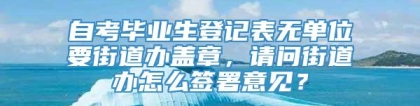 自考毕业生登记表无单位要街道办盖章，请问街道办怎么签署意见？